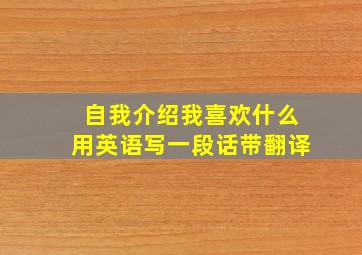 自我介绍我喜欢什么
用英语写一段话带翻译